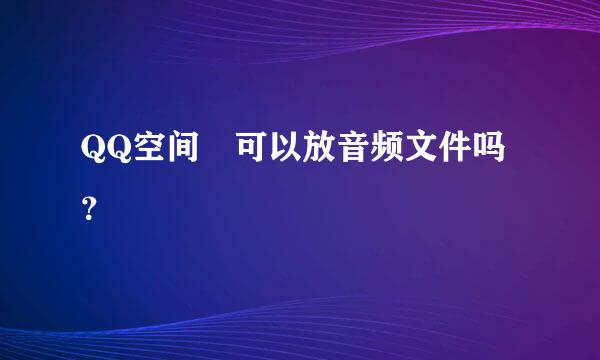 QQ空间　可以放音频文件吗？